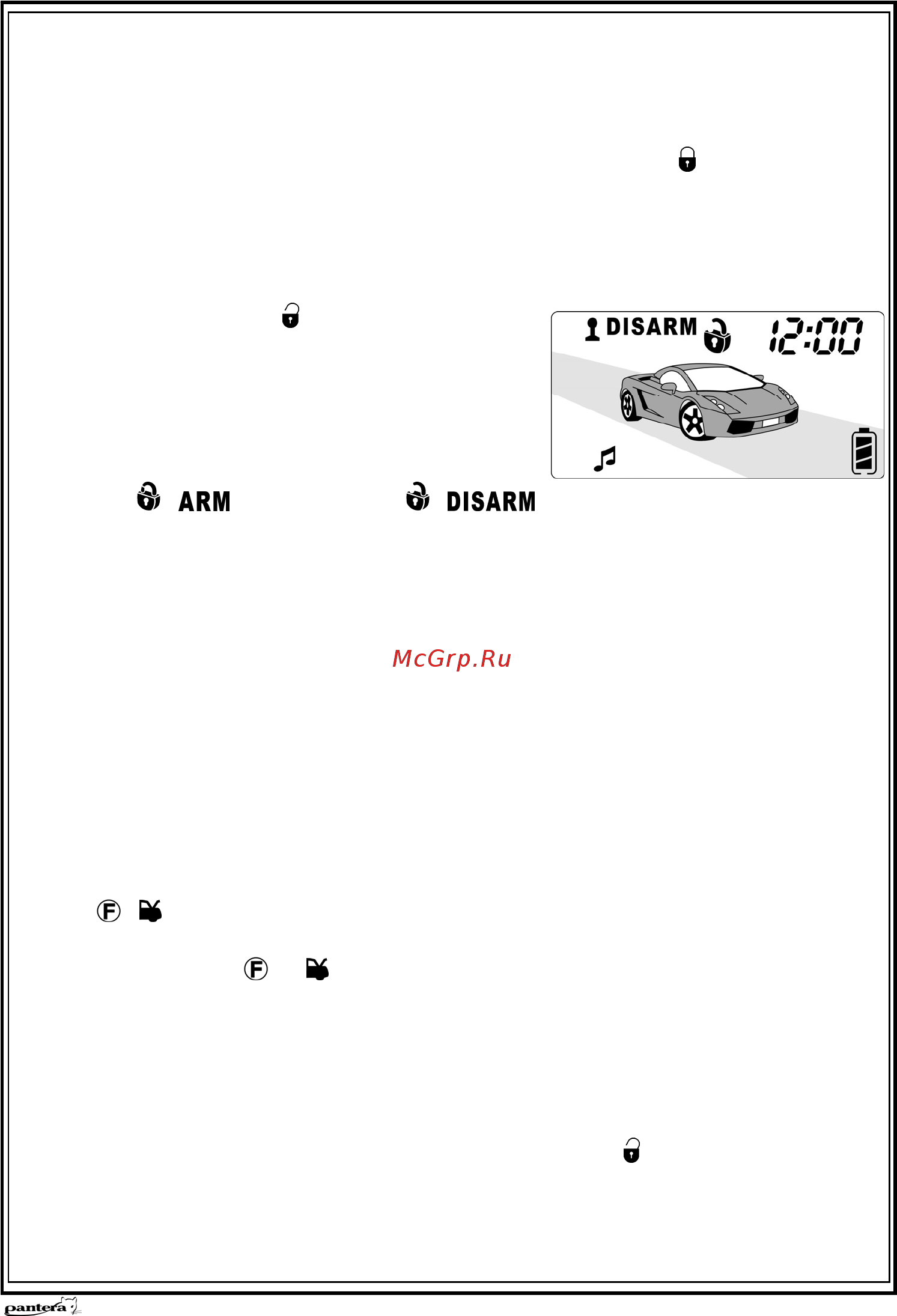 DISARM 12:00

ARM

DISARM

McGrp.Ru

F

F

pantera